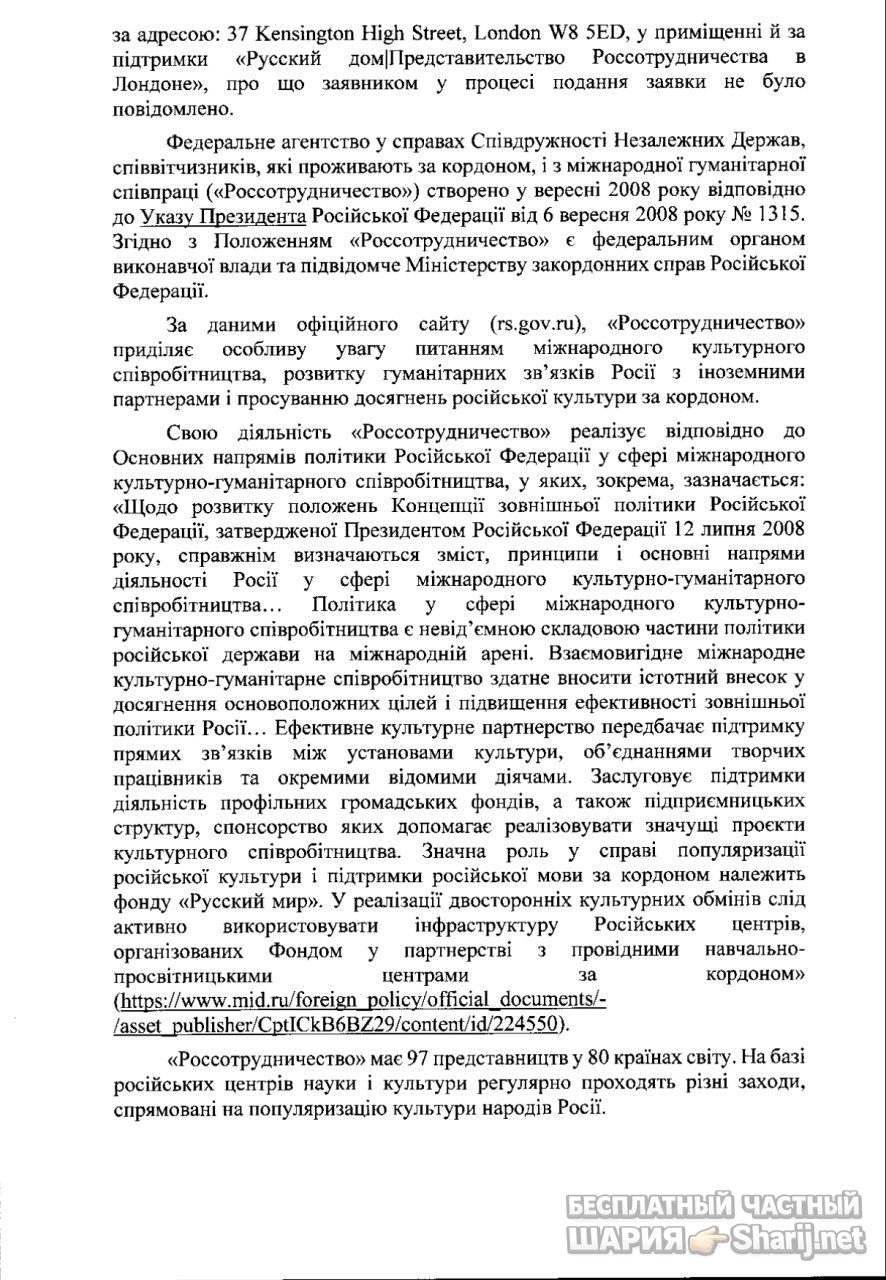 за адресою: 37 Kensington High Street, London W8 5ED, у приміщенні й за підтримки «Русский дом|Представительство Россотрудничества в Лондоне», про що заявником у процесі подання заявки не було повідомлено.

Федеральне агентство у справах Співдружності Незалежних Держав, співвітчизників, які проживають за кордоном, і з міжнародної гуманітарної співпраці («Россотрудничество») створено у вересні 2008 року відповідно до Указу Президента Російської Федерації від 6 вересня 2008 року № 1315. Згідно з Положенням «Россотрудничество» є федеральним органом виконавчої влади та підвідомче Міністерству закордонних справ Російської Федерації.

За даними офіційного сайту (rs.gov.ru), «Россотрудничество» приділяє особливу увагу питанням міжнародного культурного співробітництва, розвитку гуманітарних зв'язків Росії з іноземними партнерами і просуванню досягнень російської культури за кордоном.

Свою діяльність «Россотрудничество» реалізує відповідно до Основних напрямів політики Російської Федерації у сфері міжнародного культурно-гуманітарного співробітництва, у яких, зокрема, зазначається: «Щодо розвитку положень Концепції зовнішньої політики Російської Федерації, затвердженої Президентом Російської Федерації 12 липня 2008 року, справжнім визначаються зміст, принципи і основні напрями діяльності Росії у сфері міжнародного культурно-гуманітарного співробітництва… Політика у сфері міжнародного культурно-гуманітарного співробітництва є невід'ємною складовою частини політики російської держави на міжнародній арені. Взаємовигідне міжнародне культурно-гуманітарне співробітництво здатне вносити істотний внесок у досягнення основоположних цілей і підвищення ефективності зовнішньої політики Росії… Ефективне культурне партнерство передбачає підтримку прямих зв'язків між установами культури, об'єднаннями творчих працівників та окремими відомими діячами. Заслуговує підтримки діяльність профільних громадських фондів, а також підприємницьких структур, спонсорство яких допомагає реалізовувати значущі проєкти культурного співробітництва. Значна роль у справі популяризації російської культури і підтримки російської мови за кордоном належить фонду «Русский мир». У реалізації двосторонніх культурних обмінів слід активно використовувати інфраструктуру Російських центрів, організованих Фондом у партнерстві з провідними навчально-просвітницькими центрами за кордоном» (https://www.mid.ru/foreign_policy/official_documents/-/asset_publisher/CptICkB6BZ29/content/id/224550).

«Россотрудничество» має 97 представництв у 80 країнах світу. На базі російських центрів науки і культури регулярно проходять різні заходи, спрямовані на популяризацію культури народів Росії.

БЕСПЛАТНЫЙ ЧАСТНЫЙ ШАРИЯ Sharij.net